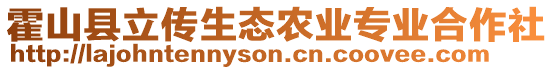 霍山县立传生态农业专业合作社
http://lajohntennyson.cn.coovee.com